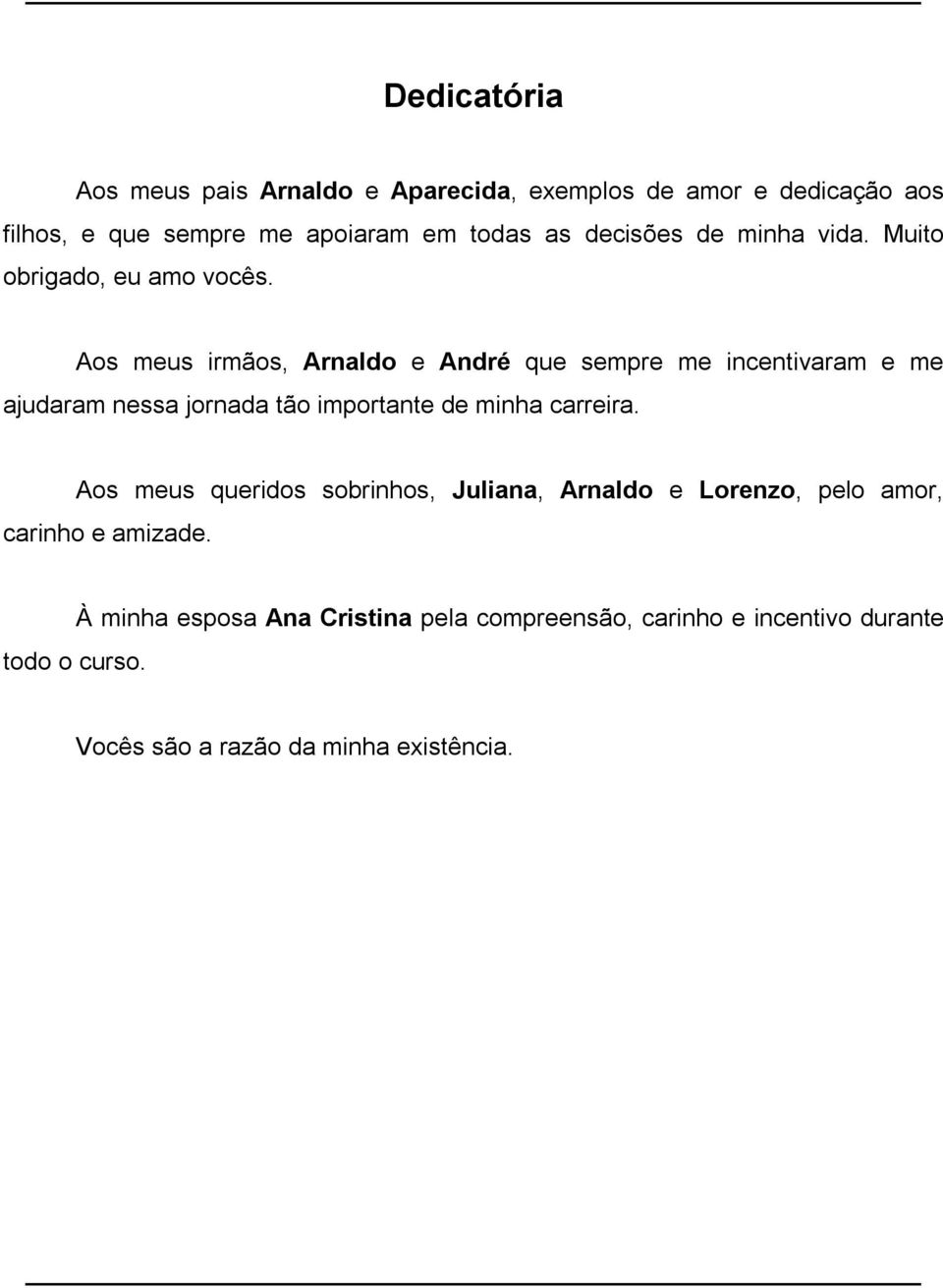 Dedicatória

Aos meus pais Arnaldo e Aparecida, exemplos de amor e dedicação aos filhos, e que sempre me apoiaram em todas as decisões de minha vida. Muito obrigado, eu amo vocês.

Aos meus irmãos, Arnaldo e André que sempre me incentivaram e me ajudaram nessa jornada tão importante de minha carreira.

Aos meus queridos sobrinhos, Juliana, Arnaldo e Lorenzo, pelo amor, carinho e amizade.

À minha esposa Ana Cristina pela compreensão, carinho e incentivo durante todo o curso.

Vocês são a razão da minha existência.